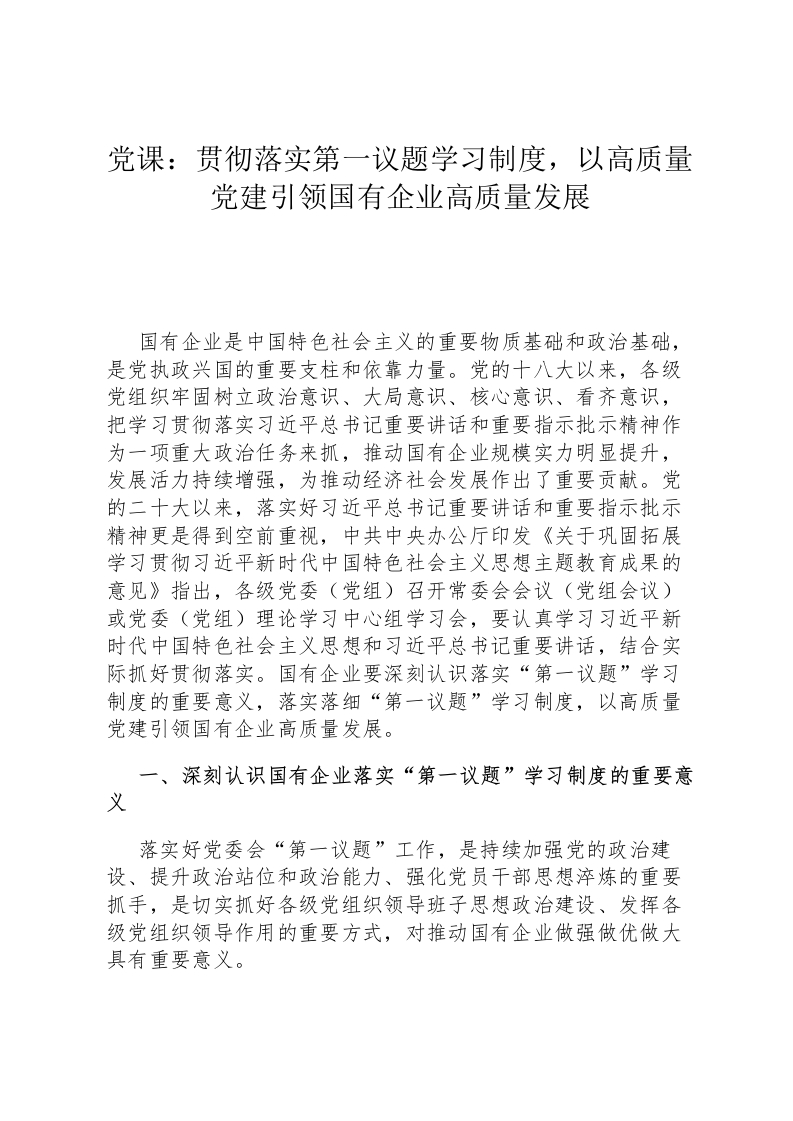 党课：贯彻落实第一议题学习制度，以高质量党建引领国有企业高质量发展

国有企业是中国特色社会主义的重要物质基础和政治基础，是党执政兴国的重要支柱和依靠力量。党的十八大以来，各级党组织牢固树立政治意识、大局意识、核心意识、看齐意识，把学习贯彻落实习近平总书记重要讲话和重要指示批示精神作为一项重大政治任务来抓，推动国有企业规模实力明显提升，发展活力持续增强，为推动经济社会发展作出了重要贡献。党的二十大以来，落实好习近平总书记重要讲话和重要指示批示精神更是得到空前重视，中共中央办公厅印发《关于巩固拓展学习贯彻习近平新时代中国特色社会主义思想主题教育成果的意见》指出，各级党委（党组）召开常委会会议（党组会议）或党委（党组）理论学习中心组学习会，要认真学习习近平新时代中国特色社会主义思想和习近平总书记重要讲话，结合实际抓好贯彻落实。国有企业要深刻认识落实“第一议题”学习制度的重要意义，落实落细“第一议题”学习制度，以高质量党建引领国有企业高质量发展。

一、深刻认识国有企业落实“第一议题”学习制度的重要意义

落实好党委会“第一议题”工作，是持续加强党的政治建设、提升政治站位和政治能力、强化党员干部思想淬炼的重要抓手，是切实抓好各级党组织领导班子思想政治建设、发挥各级党组织领导作用的重要方式，对推动国有企业做强做优做大具有重要意义。